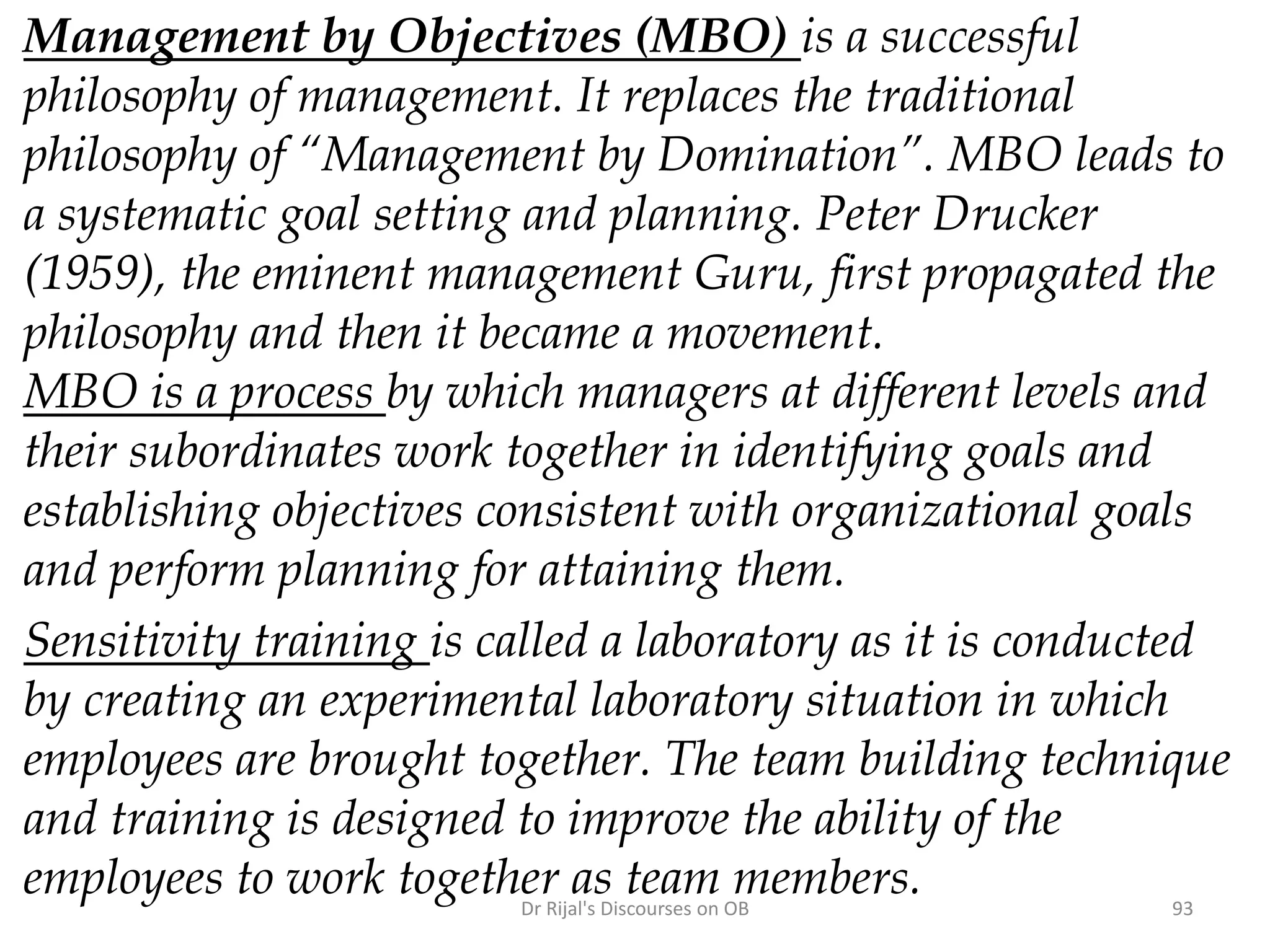 Management by Objectives (MBO) is a successful philosophy of management. It replaces the traditional philosophy of “Management by Domination”. MBO leads to a systematic goal setting and planning. Peter Drucker (1959), the eminent management Guru, first propagated the philosophy and then it became a movement.
MBO is a process by which managers at different levels and their subordinates work together in identifying goals and establishing objectives consistent with organizational goals and perform planning for attaining them.

Sensitivity training is called a laboratory as it is conducted by creating an experimental laboratory situation in which employees are brought together. The team building technique and training is designed to improve the ability of the employees to work together as team members.

Dr Rijal's Discourses on OB

93